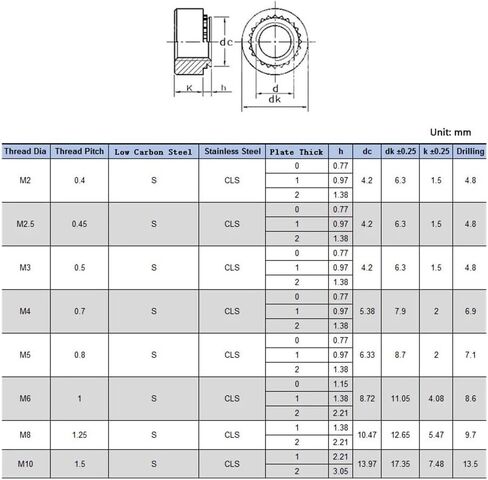 dc

K

h

d

dk

Unit: mm

| Thread Dia | Thread Pitch | Low Carbon Steel | Stainless Steel | Plate Thick | h | dc | dk ±0.25 | k ±0.25 | Drilling |
|---|---|---|---|---|---|---|---|---|---|
| M2 | 0.4 | S | CLS | 0 | 0.77 | 4.2 | 6.3 | 1.5 | 4.8 |
| | | | | 1 | 0.97 | | | | |
| | | | | 2 | 1.38 | | | | |
| M2.5 | 0.45 | S | CLS | 0 | 0.77 | 4.2 | 6.3 | 1.5 | 4.8 |
| | | | | 1 | 0.97 | | | | |
| | | | | 2 | 1.38 | | | | |
| M3 | 0.5 | S | CLS | 0 | 0.77 | 4.2 | 6.3 | 1.5 | 4.8 |
| | | | | 1 | 0.97 | | | | |
| | | | | 2 | 1.38 | | | | |
| M4 | 0.7 | S | CLS | 0 | 0.77 | 5.38 | 7.9 | 2 | 6.9 |
| | | | | 1 | 0.97 | | | | |
| | | | | 2 | 1.38 | | | | |
| M5 | 0.8 | S | CLS | 0 | 0.77 | 6.33 | 8.7 | 2 | 7.1 |
| | | | | 1 | 0.97 | | | | |
| | | | | 2 | 1.38 | | | | |
| M6 | 1 | S | CLS | 0 | 1.15 | 8.72 | 11.05 | 4.08 | 8.6 |
| | | | | 1 | 1.38 | | | | |
| | | | | 2 | 2.21 | | | | |
| M8 | 1.25 | S | CLS | 1 | 1.38 | 10.47 | 12.65 | 5.47 | 9.7 |
| | | | | 2 | 2.21 | | | | |
| M10 | 1.5 | S | CLS | 1 | 2.21 | 13.97 | 17.35 | 7.48 | 13.5 |
| | | | | 2 | 3.05 | | | | |